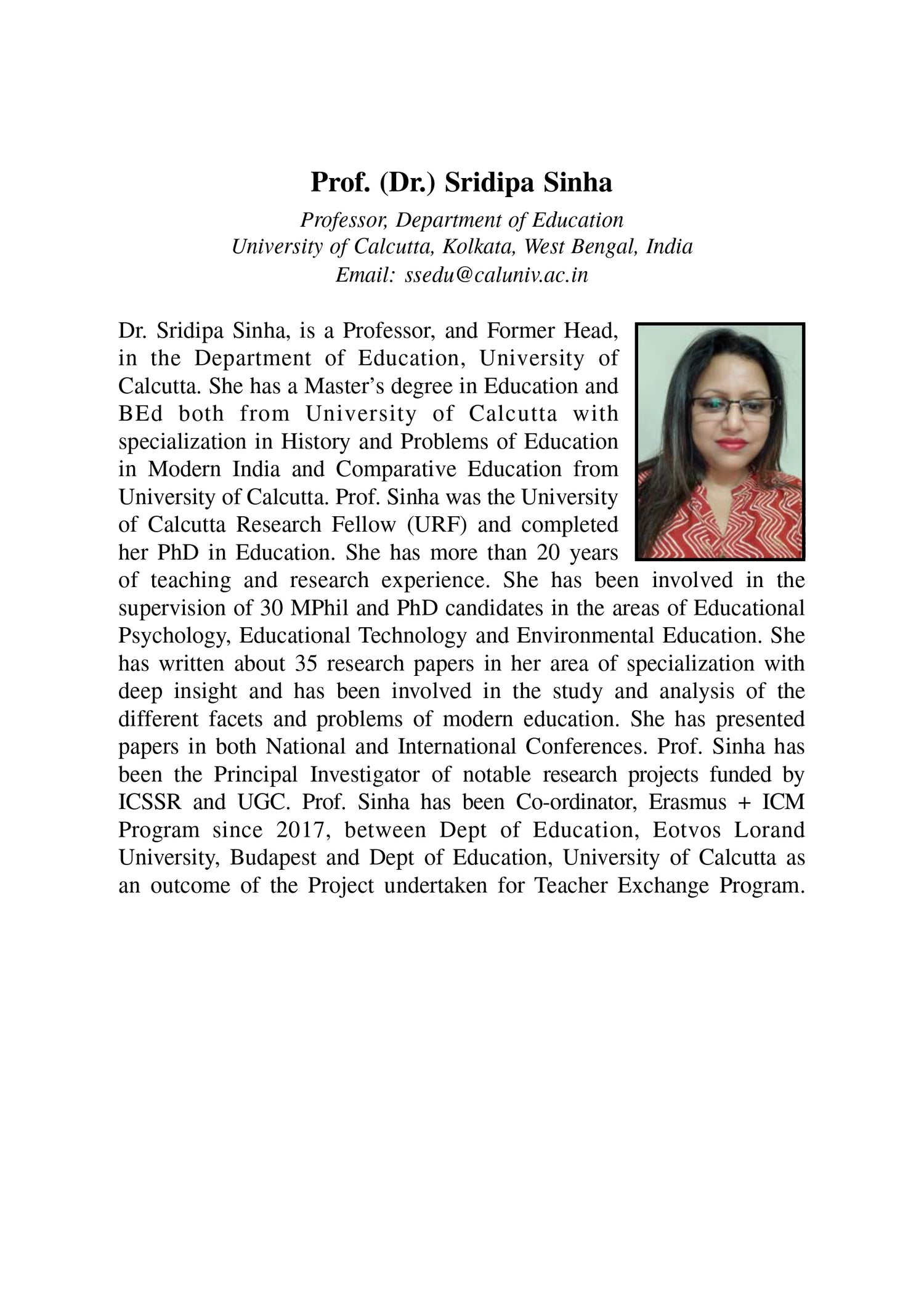 Prof. (Dr.) Sridipa Sinha

Professor, Department of Education
University of Calcutta, Kolkata, West Bengal, India
Email: ssedu@caluniv.ac.in

Dr. Sridipa Sinha, is a Professor, and Former Head, in the Department of Education, University of Calcutta. She has a Master's degree in Education and BEd both from University of Calcutta with specialization in History and Problems of Education in Modern India and Comparative Education from University of Calcutta. Prof. Sinha was the University of Calcutta Research Fellow (URF) and completed her PhD in Education. She has more than 20 years of teaching and research experience. She has been involved in the supervision of 30 MPhil and PhD candidates in the areas of Educational Psychology, Educational Technology and Environmental Education. She has written about 35 research papers in her area of specialization with deep insight and has been involved in the study and analysis of the different facets and problems of modern education. She has presented papers in both National and International Conferences. Prof. Sinha has been the Principal Investigator of notable research projects funded by ICSSR and UGC. Prof. Sinha has been Co-ordinator, Erasmus + ICM Program since 2017, between Dept of Education, Eotvos Lorand University, Budapest and Dept of Education, University of Calcutta as an outcome of the Project undertaken for Teacher Exchange Program.